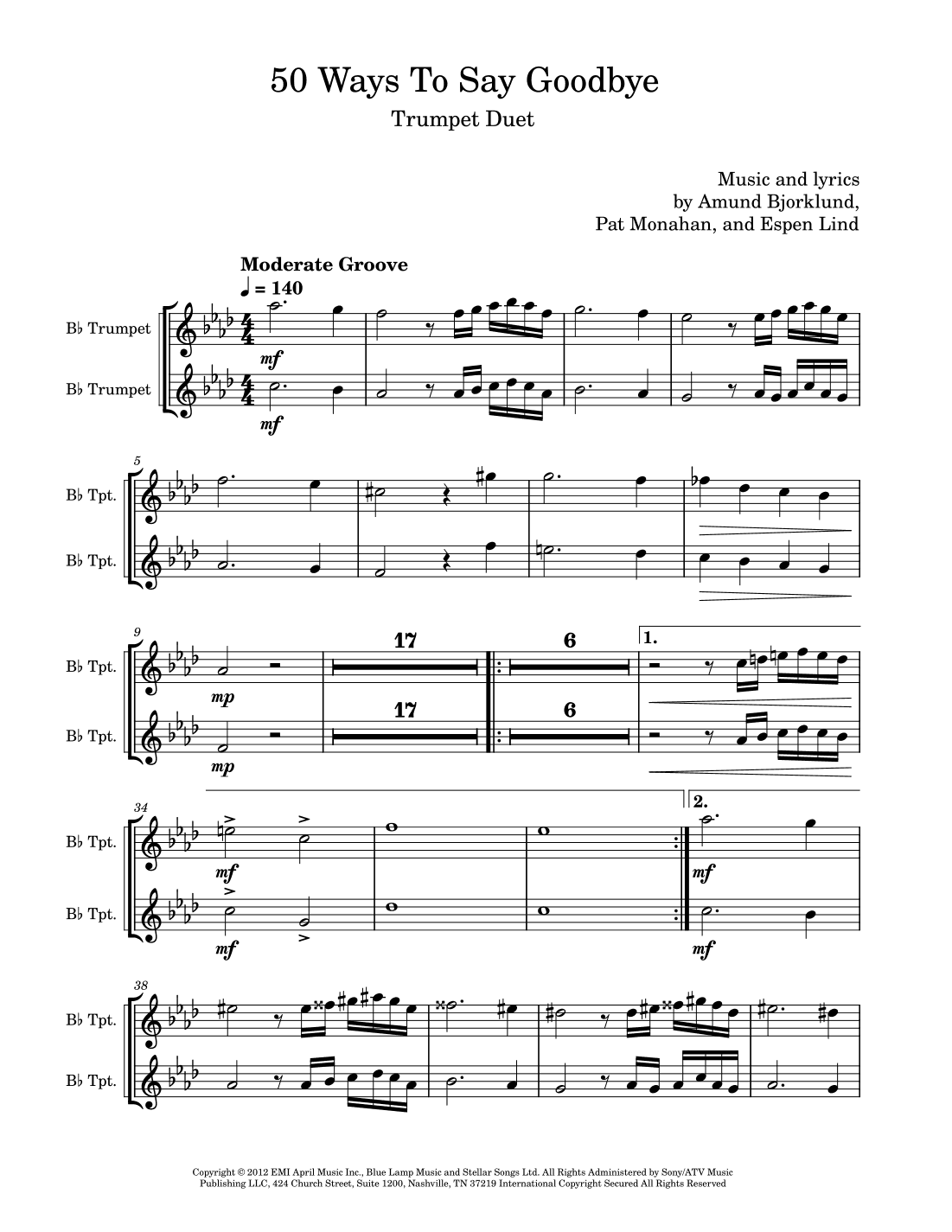 50 Ways To Say Goodbye

Trumpet Duet

Music and lyrics by Amund Bjorklund, Pat Monahan, and Espen Lind

Moderate Groove

♩ = 140

B♭ Trumpet

B♭ Trumpet

mf

mf

5

B♭ Tpt.

B♭ Tpt.

9

B♭ Tpt.

B♭ Tpt.

mp

mp

17

17

6

6

1.

34

B♭ Tpt.

B♭ Tpt.

mf

mf

2.

mf

mf

38

B♭ Tpt.

B♭ Tpt.

Copyright © 2012 EMI April Music Inc., Blue Lamp Music and Stellar Songs Ltd. All Rights Administered by Sony/ATV Music Publishing LLC, 424 Church Street, Suite 1200, Nashville, TN 37219 International Copyright Secured All Rights Reserved